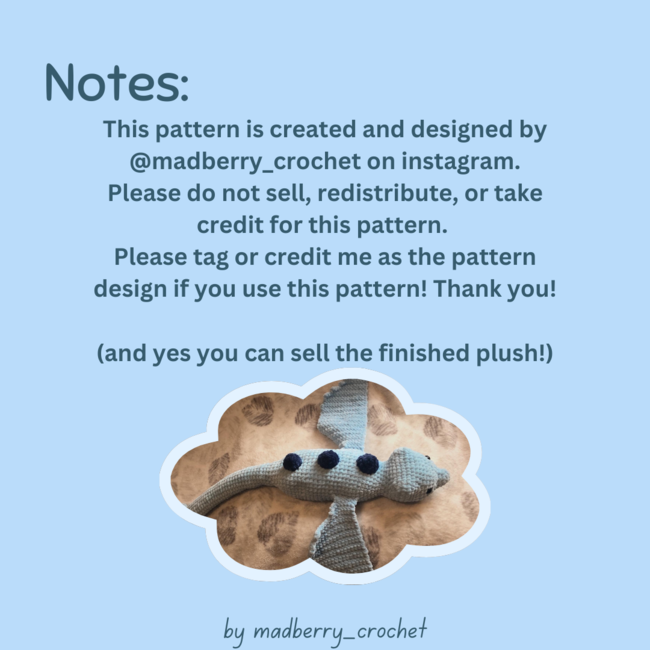 Notes:

This pattern is created and designed by @madberry_crochet on instagram. Please do not sell, redistribute, or take credit for this pattern. Please tag or credit me as the pattern design if you use this pattern! Thank you!

(and yes you can sell the finished plush!)

by madberry_crochet